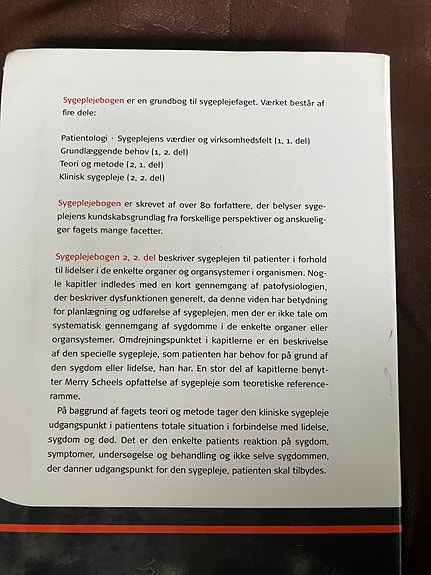 Sygeplejebogen er en grundbog til sygeplejefaget. Værket består af fire dele:

Patientologi · Sygeplejens værdier og virksomhedsfelt (1, 1. del)
Grundlæggende behov (1, 2. del)
Teori og metode (2, 1. del)
Klinisk sygepleje (2, 2. del)

Sygeplejebogen er skrevet af over 80 forfattere, der belyser sygeplejens kundskabsgrundlag fra forskellige perspektiver og anskueliggør fagets mange facetter.

Sygeplejebogen 2, 2. del beskriver sygeplejen til patienter i forhold til lidelser i de enkelte organer og organsystemer i organismen. Nogle kapitler indledes med en kort gennemgang af patofysiologien, der beskriver dysfunktionen generelt, da denne viden har betydning for planlægning og udførelse af sygeplejen, men der er ikke tale om systematisk gennemgang af sygdomme i de enkelte organer eller organsystemer. Omdrejningspunktet i kapitlerne er en beskrivelse af den specielle sygepleje, som patienten har behov for på grund af den sygdom eller lidelse, han har. En stor del af kapitlerne benytter Merry Scheels opfattelse af sygepleje som teoretiske referenceramme.

På baggrund af fagets teori og metode tager den kliniske sygepleje udgangspunkt i patientens totale situation i forbindelse med lidelse, sygdom og død. Det er den enkelte patients reaktion på sygdom, symptomer, undersøgelse og behandling og ikke selve sygdommen, der danner udgangspunkt for den sygepleje, patienten skal tilbydes.